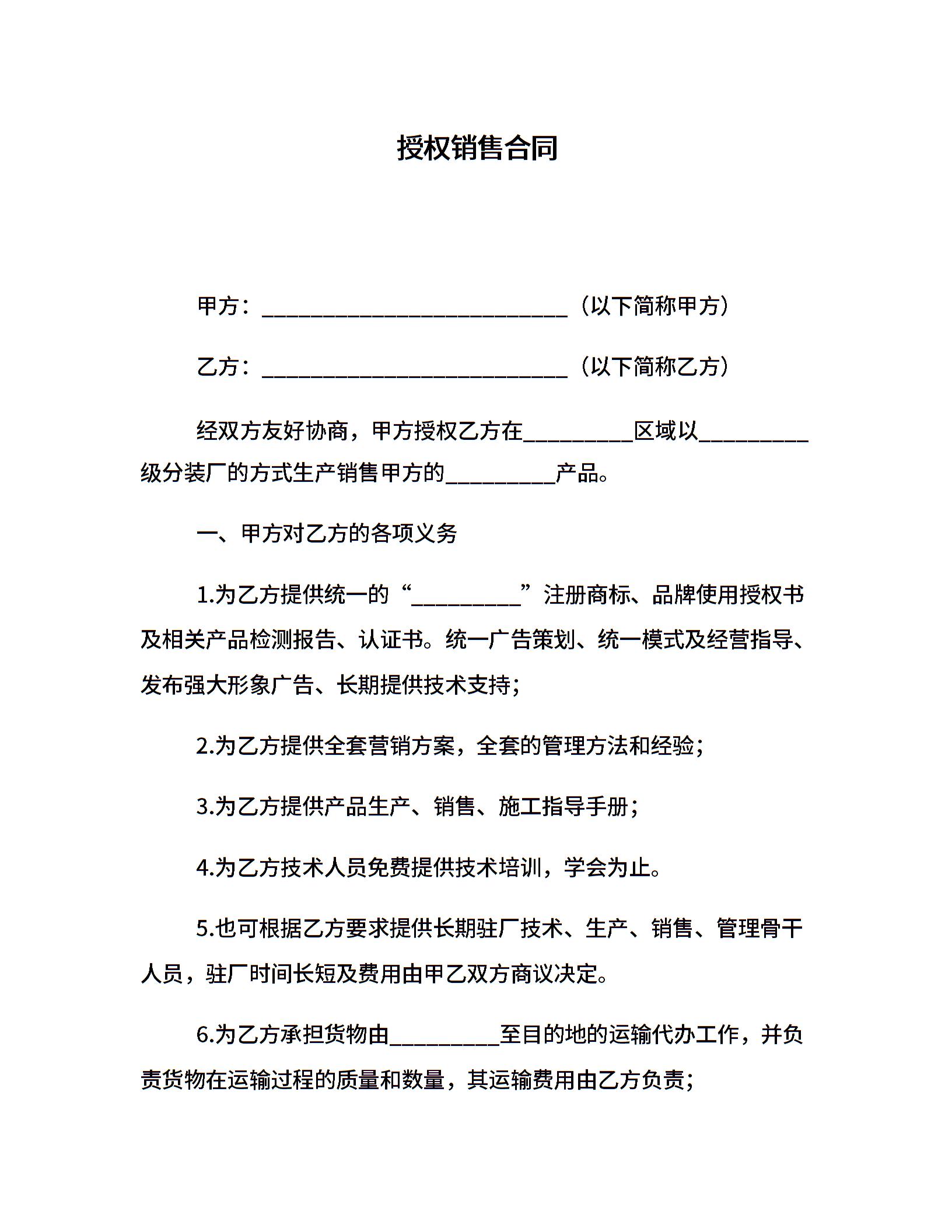 授权销售合同

甲方：____________________________（以下简称甲方）

乙方：____________________________（以下简称乙方）

经双方友好协商，甲方授权乙方在__________区域以__________级分装厂的方式生产销售甲方的__________产品。

一、甲方对乙方的各项义务

1.为乙方提供统一的“__________”注册商标、品牌使用授权书及相关产品检测报告、认证书。统一广告策划、统一模式及经营指导、发布强大形象广告、长期提供技术支持；

2.为乙方提供全套营销方案，全套的管理方法和经验；

3.为乙方提供产品生产、销售、施工指导手册；

4.为乙方技术人员免费提供技术培训，学会为止。

5.也可根据乙方要求提供长期驻厂技术、生产、销售、管理骨干人员，驻厂时间长短及费用由甲乙双方商议决定。

6.为乙方承担货物由__________至目的地的运输代办工作，并负责货物在运输过程的质量和数量，其运输费用由乙方负责；